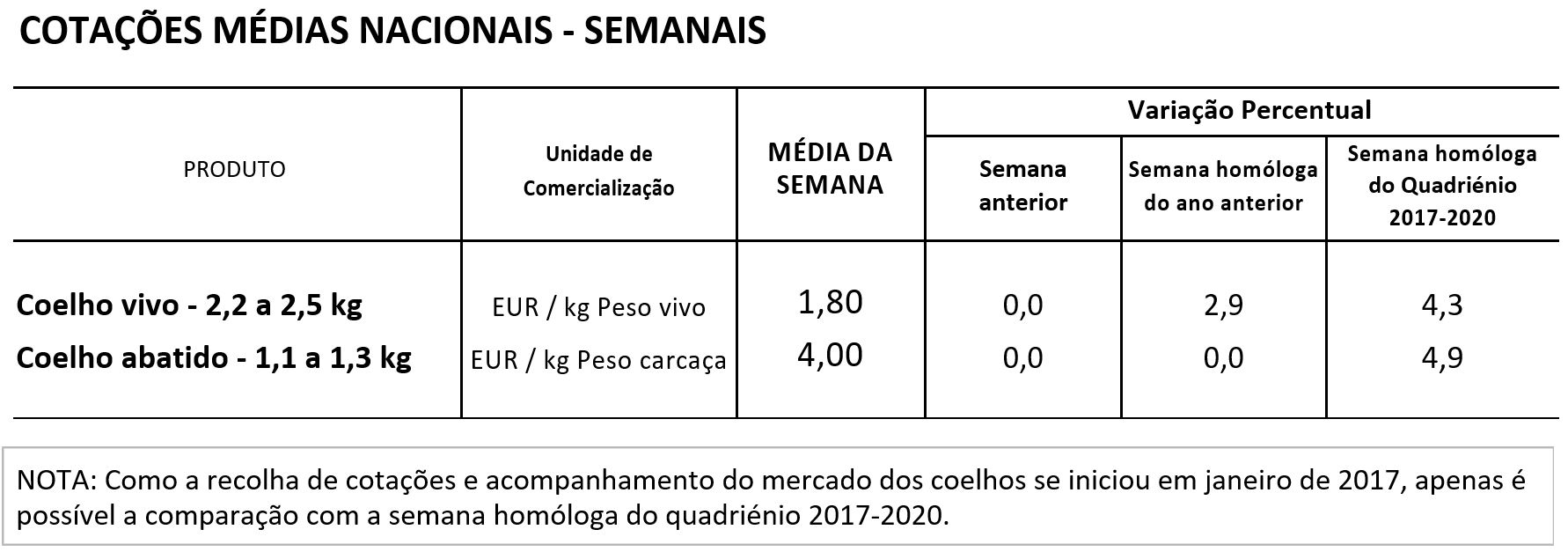 COTAÇÕES MÉDIAS NACIONAIS - SEMANAIS

| PRODUTO | Unidade de Comercialização | MÉDIA DA SEMANA | Variação Percentual: Semana anterior | Variação Percentual: Semana homóloga do ano anterior | Variação Percentual: Semana homóloga do Quadriénio 2017-2020 |
|---|---|---|---|---|---|
| Coelho vivo - 2,2 a 2,5 kg | EUR / kg Peso vivo | 1,80 | 0,0 | 2,9 | 4,3 |
| Coelho abatido - 1,1 a 1,3 kg | EUR / kg Peso carcaça | 4,00 | 0,0 | 0,0 | 4,9 |

NOTA: Como a recolha de cotações e acompanhamento do mercado dos coelhos se iniciou em janeiro de 2017, apenas é possível a comparação com a semana homóloga do quadriénio 2017-2020.